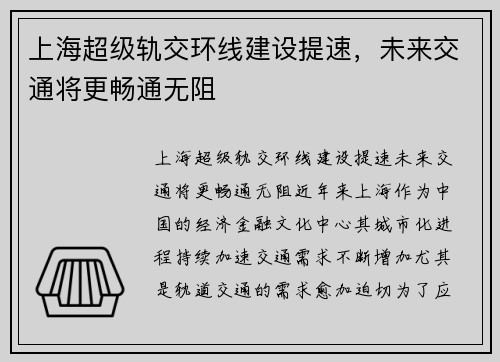 上海超级轨交环线建设提速，未来交通将更畅通无阻

上海超级轨交环线建设提速未来交通将更畅通无阻近年来上海作为中国的经济金融文化中心其城市化进程持续加速交通需求不断增加尤其是轨道交通的需求愈加迫切为了应